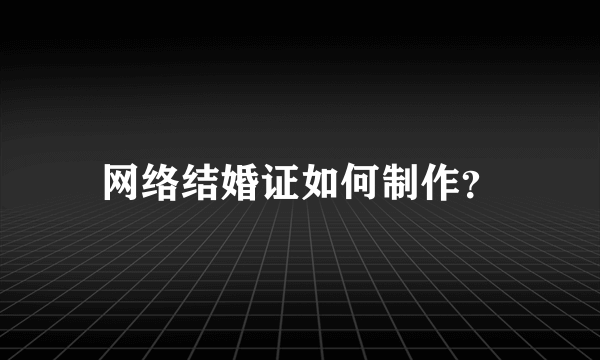 网络结婚证如何制作?